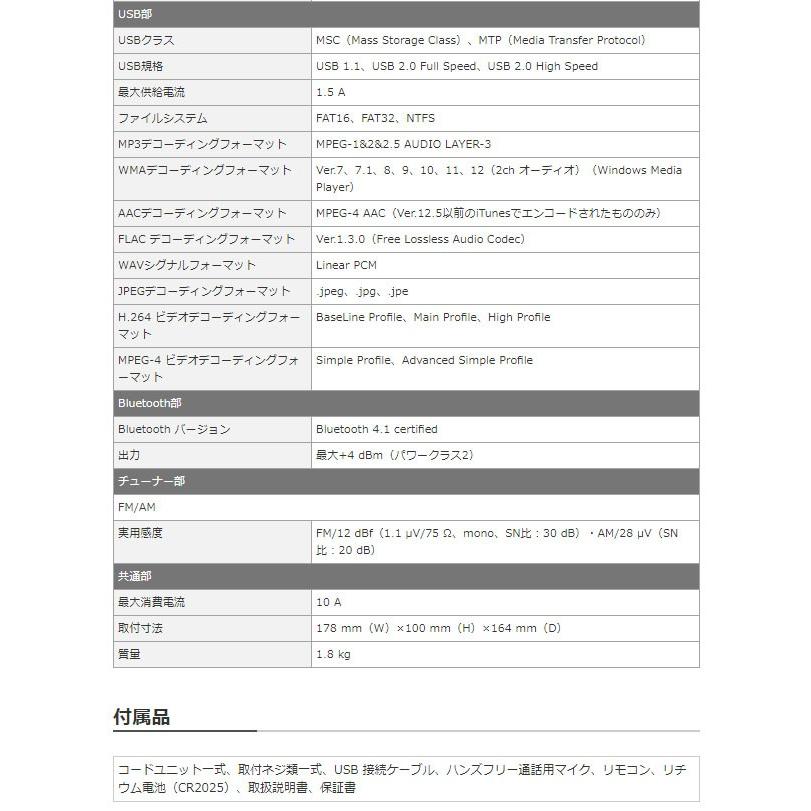 | USB部 | |
|---|---|
| USBクラス | MSC（Mass Storage Class）、MTP（Media Transfer Protocol） |
| USB規格 | USB 1.1、USB 2.0 Full Speed、USB 2.0 High Speed |
| 最大供給電流 | 1.5 A |
| ファイルシステム | FAT16、FAT32、NTFS |
| MP3デコーディングフォーマット | MPEG-1&2&2.5 AUDIO LAYER-3 |
| WMAデコーディングフォーマット | Ver.7、7.1、8、9、10、11、12（2ch オーディオ）（Windows Media Player） |
| AACデコーディングフォーマット | MPEG-4 AAC（Ver.12.5以前のiTunesでエンコードされたもののみ） |
| FLAC デコーディングフォーマット | Ver.1.3.0（Free Lossless Audio Codec） |
| WAVシグナルフォーマット | Linear PCM |
| JPEGデコーディングフォーマット | .jpeg、.jpg、.jpe |
| H.264 ビデオデコーディングフォーマット | BaseLine Profile、Main Profile、High Profile |
| MPEG-4 ビデオデコーディングフォーマット | Simple Profile、Advanced Simple Profile |
| Bluetooth部 | |
| Bluetooth バージョン | Bluetooth 4.1 certified |
| 出力 | 最大+4 dBm（パワークラス2） |
| チューナー部 | |
| FM/AM | |
| 実用感度 | FM/12 dBf（1.1 μV/75 Ω、mono、SN比：30 dB）・AM/28 μV（SN比：20 dB） |
| 共通部 | |
| 最大消費電流 | 10 A |
| 取付寸法 | 178 mm（W）×100 mm（H）×164 mm（D） |
| 質量 | 1.8 kg |

付属品

コードユニット一式、取付ネジ類一式、USB 接続ケーブル、ハンズフリー通話用マイク、リモコン、リチウム電池（CR2025）、取扱説明書、保証書